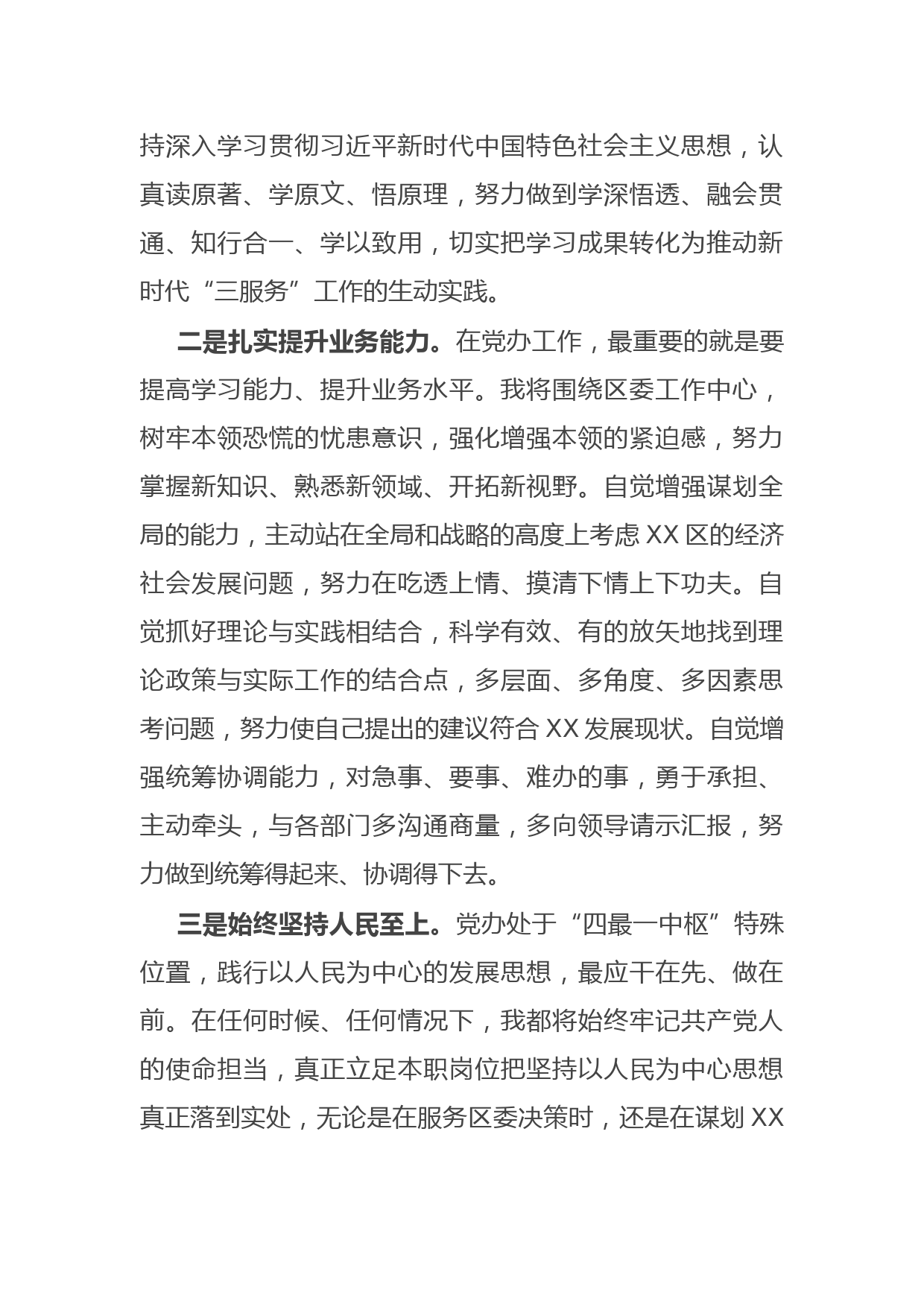 持深入学习贯彻习近平新时代中国特色社会主义思想，认真读原著、学原文、悟原理，努力做到学深悟透、融会贯通、知行合一、学以致用，切实把学习成果转化为推动新时代“三服务”工作的生动实践。

二是扎实提升业务能力。在党办工作，最重要的就是要提高学习能力、提升业务水平。我将围绕区委工作中心，树牢本领恐慌的忧患意识，强化增强本领的紧迫感，努力掌握新知识、熟悉新领域、开拓新视野。自觉增强谋划全局的能力，主动站在全局和战略的高度上考虑 XX 区的经济社会发展问题，努力在吃透上情、摸清下情上下功夫。自觉抓好理论与实践相结合，科学有效、有的放矢地找到理论政策与实际工作的结合点，多层面、多角度、多因素思考问题，努力使自己提出的建议符合 XX 发展现状。自觉增强统筹协调能力，对急事、要事、难办的事，勇于承担、主动牵头，与各部门多沟通商量，多向领导请示汇报，努力做到统筹得起来、协调得下去。

三是始终坚持人民至上。党办处于“四最一中枢”特殊位置，践行以人民为中心的发展思想，最应干在先、做在前。在任何时候、任何情况下，我都将始终牢记共产党人的使命担当，真正立足本职岗位把坚持以人民为中心思想真正落到实处，无论是在服务区委决策时，还是在谋划 XX